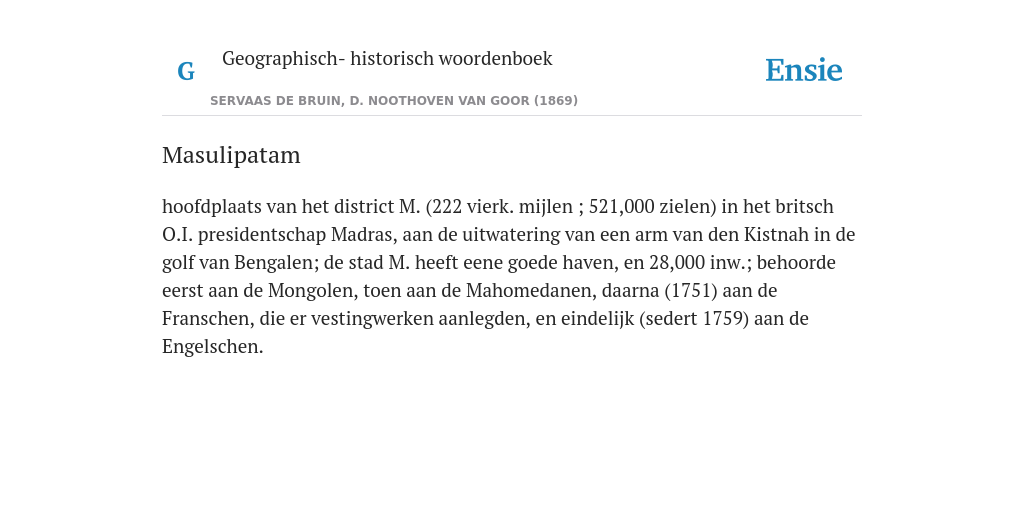 G

Geographisch- historisch woordenboek

SERVAAS DE BRUIN, D. NOOTHOVEN VAN GOOR (1869)

Ensie

Masulipatam

hoofdplaats van het district M. (222 vierk. mijlen ; 521,000 zielen) in het britsch O.I. presidentschap Madras, aan de uitwatering van een arm van den Kistnah in de golf van Bengalen; de stad M. heeft eene goede haven, en 28,000 inw.; behoorde eerst aan de Mongolen, toen aan de Mahomedanen, daarna (1751) aan de Franschen, die er vestingwerken aanlegden, en eindelijk (sedert 1759) aan de Engelschen.